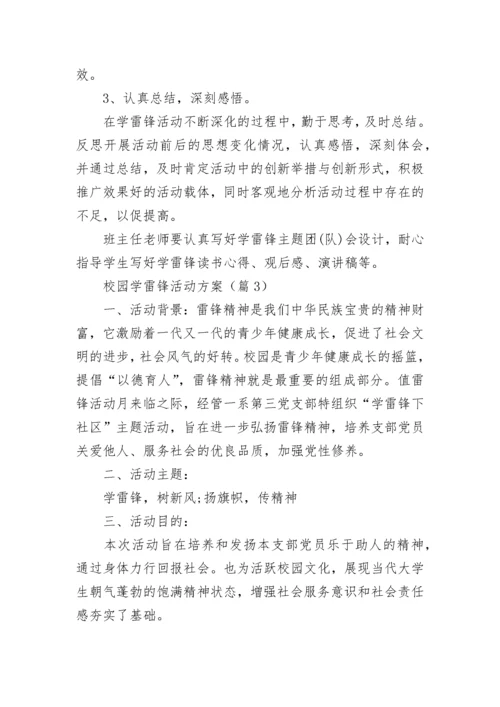 效。

3、认真总结，深刻感悟。

在学雷锋活动不断深化的过程中，勤于思考，及时总结。反思开展活动前后的思想变化情况，认真感悟，深刻体会，并通过总结，及时肯定活动中的创新举措与创新形式，积极推广效果好的活动载体，同时客观地分析活动过程中存在的不足，以促提高。

班主任老师要认真写好学雷锋主题团(队)会设计，耐心指导学生写好学雷锋读书心得、观后感、演讲稿等。

校园学雷锋活动方案（篇 3）

一、活动背景：雷锋精神是我们中华民族宝贵的精神财富，它激励着一代又一代的青少年健康成长，促进了社会文明的进步，社会风气的好转。校园是青少年健康成长的摇篮，提倡“以德育人”，雷锋精神就是最重要的组成部分。值雷锋活动月来临之际，经管一系第三党支部特组织“学雷锋下社区”主题活动，旨在进一步弘扬雷锋精神，培养支部党员关爱他人、服务社会的优良品质，加强党性修养。

二、活动主题：

学雷锋，树新风;扬旗帜，传精神

三、活动目的：

本次活动旨在培养和发扬本支部党员乐于助人的精神，通过身体力行回报社会。也为活跃校园文化，展现当代大学生朝气蓬勃的饱满精神状态，增强社会服务意识和社会责任感夯实了基础。